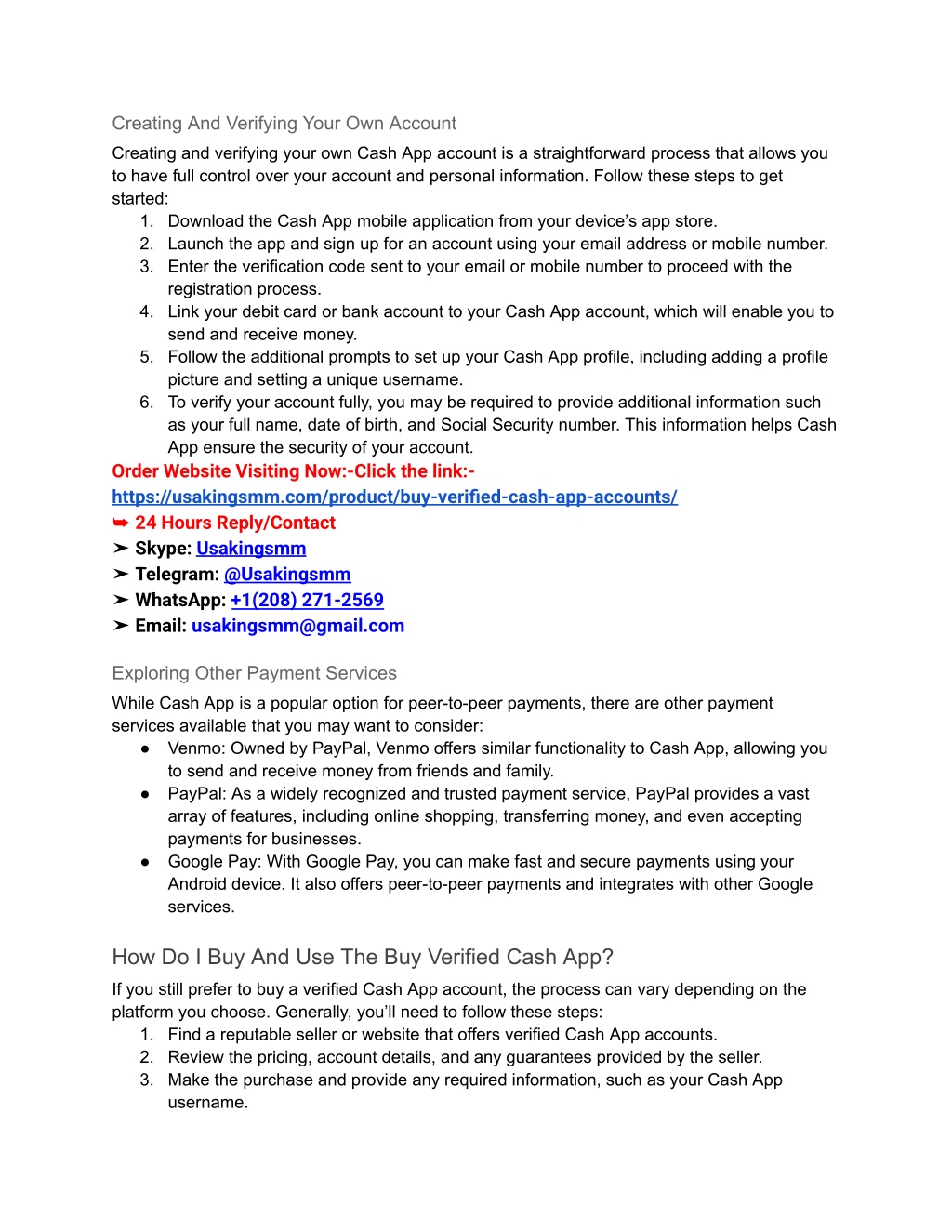 Creating And Verifying Your Own Account

Creating and verifying your own Cash App account is a straightforward process that allows you to have full control over your account and personal information. Follow these steps to get started:

1. Download the Cash App mobile application from your device's app store.
2. Launch the app and sign up for an account using your email address or mobile number.
3. Enter the verification code sent to your email or mobile number to proceed with the registration process.
4. Link your debit card or bank account to your Cash App account, which will enable you to send and receive money.
5. Follow the additional prompts to set up your Cash App profile, including adding a profile picture and setting a unique username.
6. To verify your account fully, you may be required to provide additional information such as your full name, date of birth, and Social Security number. This information helps Cash App ensure the security of your account.

Order Website Visiting Now:-Click the link:-
https://usakingsmm.com/product/buy-verified-cash-app-accounts/
➥ 24 Hours Reply/Contact
➤ Skype: Usakingsmm
➤ Telegram: @Usakingsmm
➤ WhatsApp: +1(208) 271-2569
➤ Email: usakingsmm@gmail.com

Exploring Other Payment Services

While Cash App is a popular option for peer-to-peer payments, there are other payment services available that you may want to consider:

● Venmo: Owned by PayPal, Venmo offers similar functionality to Cash App, allowing you to send and receive money from friends and family.
● PayPal: As a widely recognized and trusted payment service, PayPal provides a vast array of features, including online shopping, transferring money, and even accepting payments for businesses.
● Google Pay: With Google Pay, you can make fast and secure payments using your Android device. It also offers peer-to-peer payments and integrates with other Google services.

How Do I Buy And Use The Buy Verified Cash App?

If you still prefer to buy a verified Cash App account, the process can vary depending on the platform you choose. Generally, you'll need to follow these steps:

1. Find a reputable seller or website that offers verified Cash App accounts.
2. Review the pricing, account details, and any guarantees provided by the seller.
3. Make the purchase and provide any required information, such as your Cash App username.